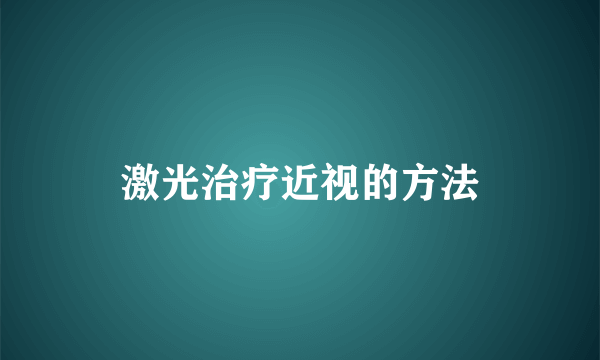 激光治疗近视的方法